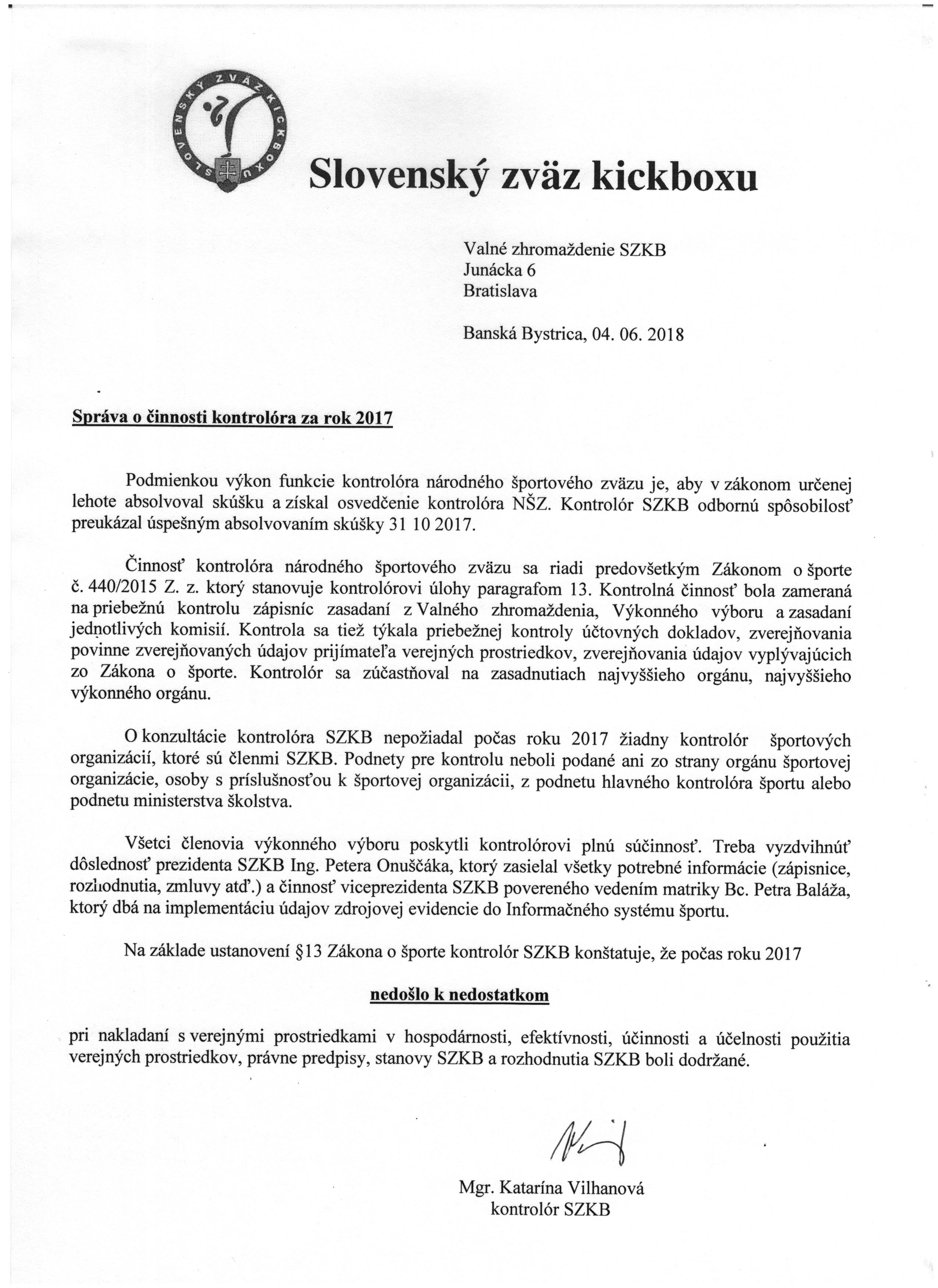 SLOVENSKÝ ZVÄZ KICKBOXU

Slovenský zväz kickboxu

Valné zhromaždenie SZKB
Junácka 6
Bratislava

Banská Bystrica, 04. 06. 2018

Správa o činnosti kontrolóra za rok 2017

Podmienkou výkon funkcie kontrolóra národného športového zväzu je, aby v zákonom určenej lehote absolvoval skúšku a získal osvedčenie kontrolóra NŠZ. Kontrolór SZKB odbornú spôsobilosť preukázal úspešným absolvovaním skúšky 31 10 2017.

Činnosť kontrolóra národného športového zväzu sa riadi predovšetkým Zákonom o športe č. 440/2015 Z. z. ktorý stanovuje kontrolórovi úlohy paragrafom 13. Kontrolná činnosť bola zameraná na priebežnú kontrolu zápisníc zasadaní z Valného zhromaždenia, Výkonného výboru a zasadaní jednotlivých komisií. Kontrola sa tiež týkala priebežnej kontroly účtovných dokladov, zverejňovania povinne zverejňovaných údajov prijímateľa verejných prostriedkov, zverejňovania údajov vyplývajúcich zo Zákona o športe. Kontrolór sa zúčastňoval na zasadnutiach najvyššieho orgánu, najvyššieho výkonného orgánu.

O konzultácie kontrolóra SZKB nepožiadal počas roku 2017 žiadny kontrolór športových organizácií, ktoré sú členmi SZKB. Podnety pre kontrolu neboli podané ani zo strany orgánu športovej organizácie, osoby s príslušnosťou k športovej organizácii, z podnetu hlavného kontrolóra športu alebo podnetu ministerstva školstva.

Všetci členovia výkonného výboru poskytli kontrolórovi plnú súčinnosť. Treba vyzdvihnúť dôslednosť prezidenta SZKB Ing. Petera Onuščáka, ktorý zasielal všetky potrebné informácie (zápisnice, rozhodnutia, zmluvy atď.) a činnosť viceprezidenta SZKB povereného vedením matriky Bc. Petra Baláža, ktorý dbá na implementáciu údajov zdrojovej evidencie do Informačného systému športu.

Na základe ustanovení §13 Zákona o športe kontrolór SZKB konštatuje, že počas roku 2017

nedošlo k nedostatkom

pri nakladaní s verejnými prostriedkami v hospodárnosti, efektívnosti, účinnosti a účelnosti použitia verejných prostriedkov, právne predpisy, stanovy SZKB a rozhodnutia SZKB boli dodržané.

Mgr. Katarína Vilhanová
kontrolór SZKB